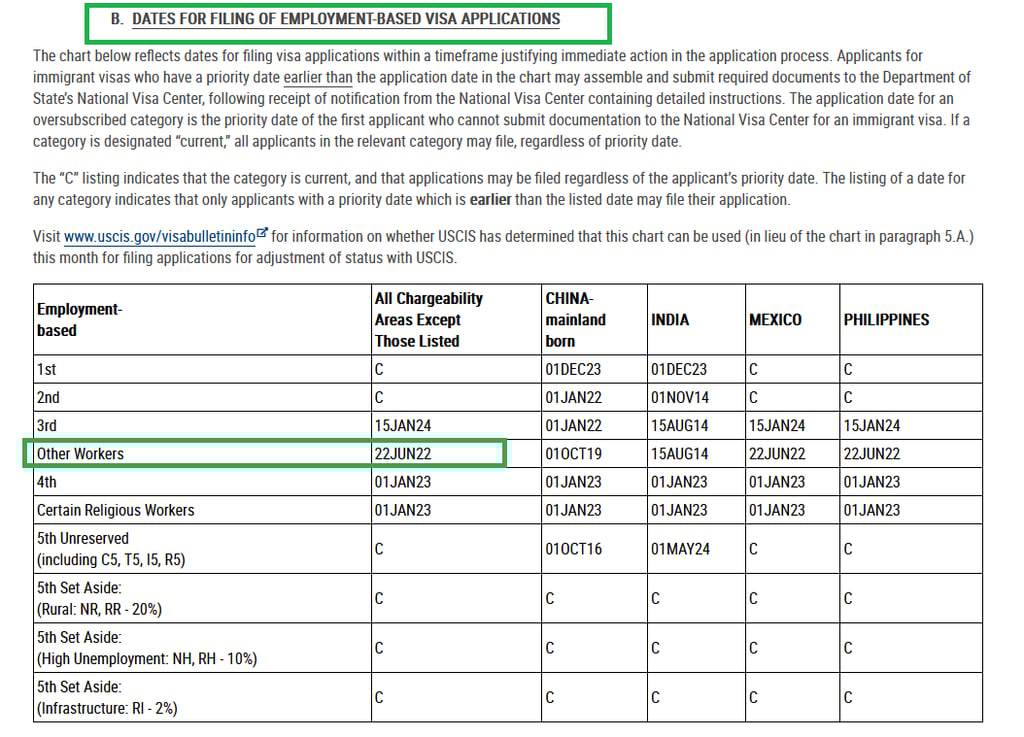 B. DATES FOR FILING OF EMPLOYMENT-BASED VISA APPLICATIONS

The chart below reflects dates for filing visa applications within a timeframe justifying immediate action in the application process. Applicants for immigrant visas who have a priority date earlier than the application date in the chart may assemble and submit required documents to the Department of State's National Visa Center, following receipt of notification from the National Visa Center containing detailed instructions. The application date for an oversubscribed category is the priority date of the first applicant who cannot submit documentation to the National Visa Center for an immigrant visa. If a category is designated "current," all applicants in the relevant category may file, regardless of priority date.

The "C" listing indicates that the category is current, and that applications may be filed regardless of the applicant's priority date. The listing of a date for any category indicates that only applicants with a priority date which is earlier than the listed date may file their application.

Visit www.uscis.gov/visabulletininfo for information on whether USCIS has determined that this chart can be used (in lieu of the chart in paragraph 5.A.) this month for filing applications for adjustment of status with USCIS.

| Employment-based | All Chargeability Areas Except Those Listed | CHINA-mainland born | INDIA | MEXICO | PHILIPPINES |
|---|---|---|---|---|---|
| 1st | C | 01DEC23 | 01DEC23 | C | C |
| 2nd | C | 01JAN22 | 01NOV14 | C | C |
| 3rd | 15JAN24 | 01JAN22 | 15AUG14 | 15JAN24 | 15JAN24 |
| Other Workers | 22JUN22 | 01OCT19 | 15AUG14 | 22JUN22 | 22JUN22 |
| 4th | 01JAN23 | 01JAN23 | 01JAN23 | 01JAN23 | 01JAN23 |
| Certain Religious Workers | 01JAN23 | 01JAN23 | 01JAN23 | 01JAN23 | 01JAN23 |
| 5th Unreserved (including C5, T5, I5, R5) | C | 01OCT16 | 01MAY24 | C | C |
| 5th Set Aside: (Rural: NR, RR - 20%) | C | C | C | C | C |
| 5th Set Aside: (High Unemployment: NH, RH - 10%) | C | C | C | C | C |
| 5th Set Aside: (Infrastructure: RI - 2%) | C | C | C | C | C |